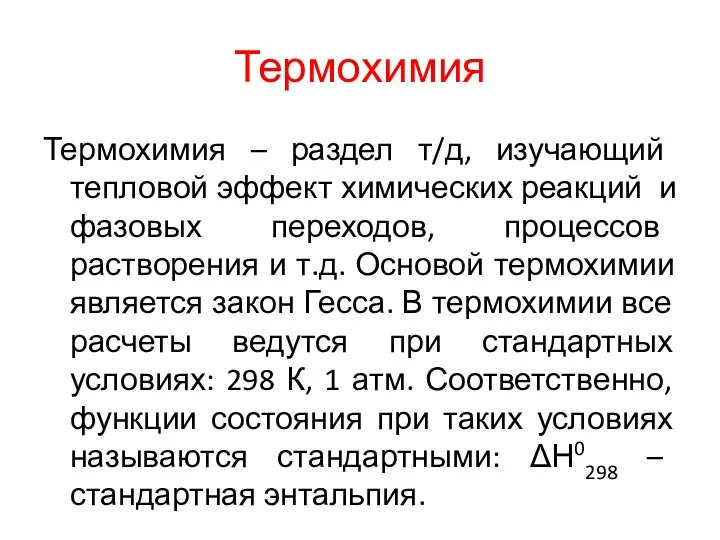 Термохимия

Термохимия – раздел т/д, изучающий тепловой эффект химических реакций и фазовых переходов, процессов растворения и т.д. Основой термохимии является закон Гесса. В термохимии все расчеты ведутся при стандартных условиях: 298 К, 1 атм. Соответственно, функции состояния при таких условиях называются стандартными: $\Delta H^0_{298}$ – стандартная энтальпия.